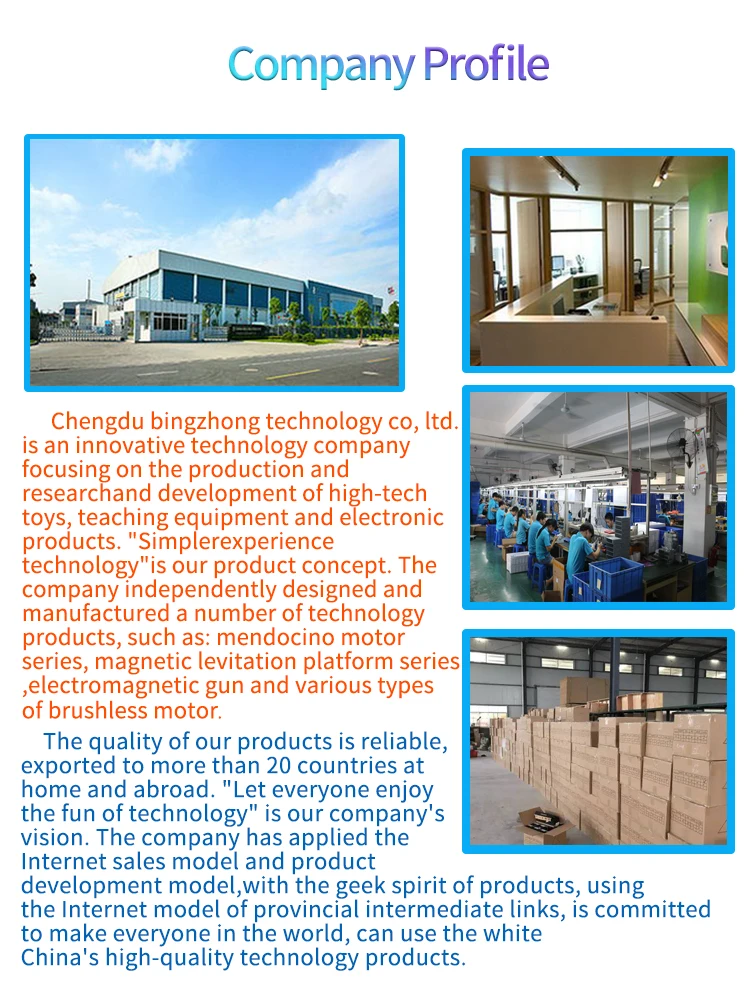 Company Profile

Chengdu bingzhong technology co, ltd. is an innovative technology company focusing on the production and researchand development of high-tech toys, teaching equipment and electronic products. "Simplerexperience technology"is our product concept. The company independently designed and manufactured a number of technology products, such as: mendocino motor series, magnetic levitation platform series ,electromagnetic gun and various types of brushless motor.

The quality of our products is reliable, exported to more than 20 countries at home and abroad. "Let everyone enjoy the fun of technology" is our company's vision. The company has applied the Internet sales model and product development model,with the geek spirit of products, using the Internet model of provincial intermediate links, is committed to make everyone in the world, can use the white China's high-quality technology products.